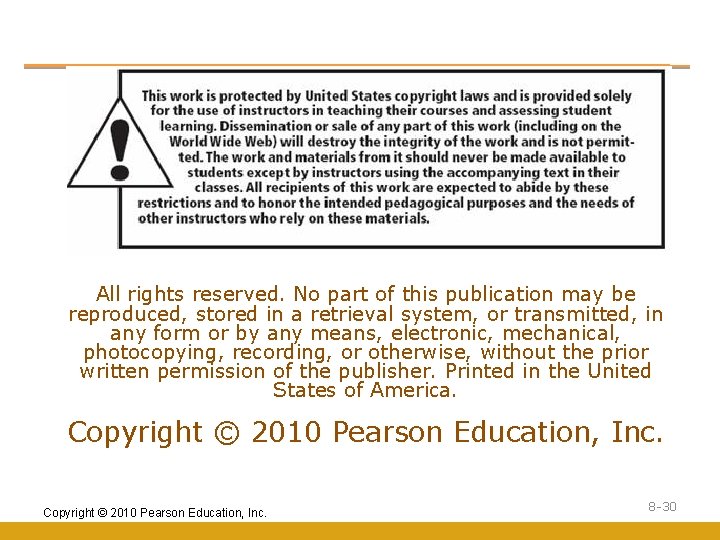 !

This work is protected by United States copyright laws and is provided solely for the use of instructors in teaching their courses and assessing student learning. Dissemination or sale of any part of this work (including on the World Wide Web) will destroy the integrity of the work and is not permitted. The work and materials from it should never be made available to students except by instructors using the accompanying text in their classes. All recipients of this work are expected to abide by these restrictions and to honor the intended pedagogical purposes and the needs of other instructors who rely on these materials.

All rights reserved. No part of this publication may be reproduced, stored in a retrieval system, or transmitted, in any form or by any means, electronic, mechanical, photocopying, recording, or otherwise, without the prior written permission of the publisher. Printed in the United States of America.

Copyright © 2010 Pearson Education, Inc.

Copyright © 2010 Pearson Education, Inc.

8-30